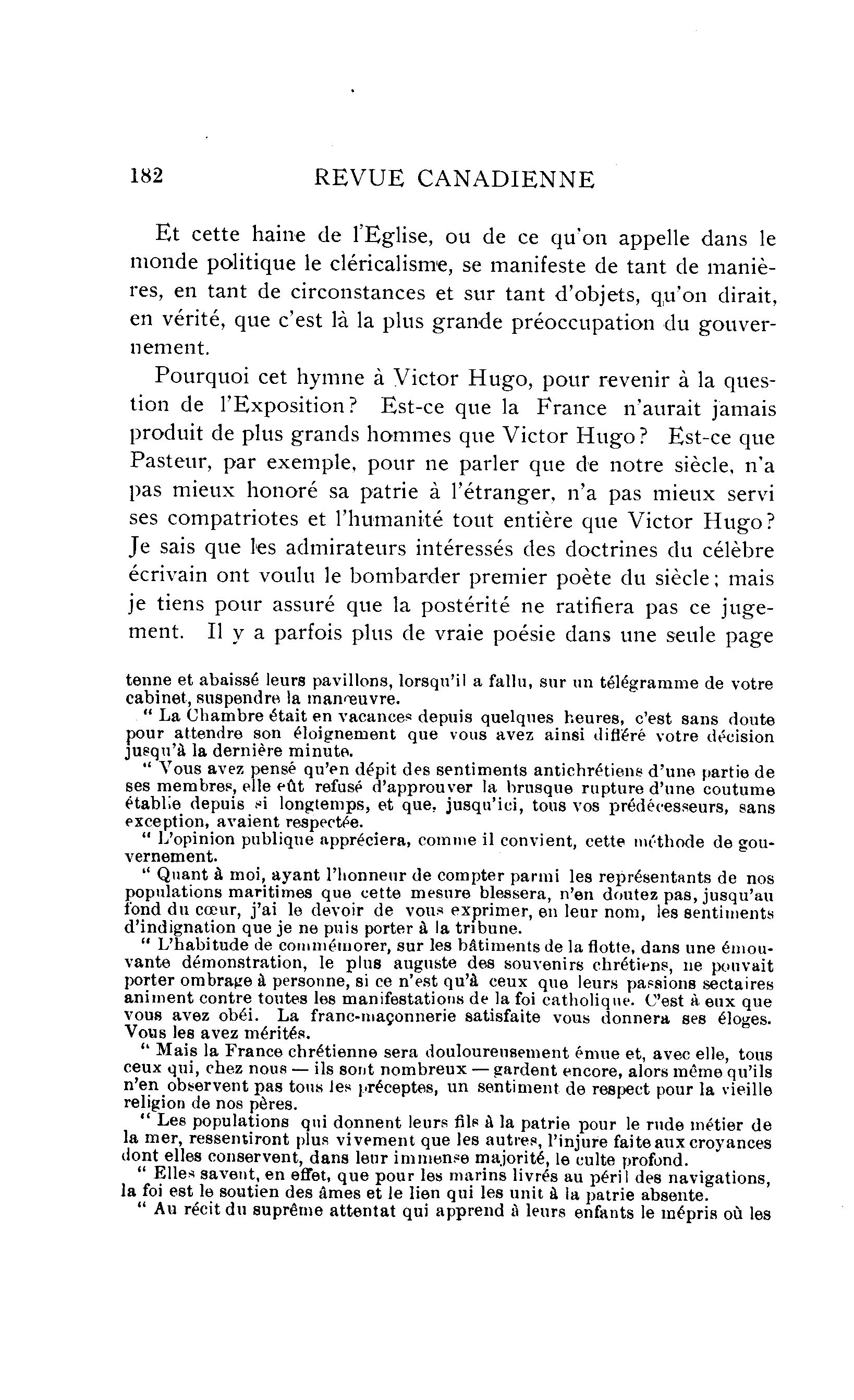 182 REVUE CANADIENNE

Et cette haine de l'Eglise, ou de ce qu'on appelle dans le monde politique le cléricalisme, se manifeste de tant de manières, en tant de circonstances et sur tant d'objets, qu'on dirait, en vérité, que c'est là la plus grande préoccupation du gouvernement.

Pourquoi cet hymne à Victor Hugo, pour revenir à la question de l'Exposition? Est-ce que la France n'aurait jamais produit de plus grands hommes que Victor Hugo? Est-ce que Pasteur, par exemple, pour ne parler que de notre siècle, n'a pas mieux honoré sa patrie à l'étranger, n'a pas mieux servi ses compatriotes et l'humanité tout entière que Victor Hugo? Je sais que les admirateurs intéressés des doctrines du célèbre écrivain ont voulu le bombarder premier poète du siècle; mais je tiens pour assuré que la postérité ne ratifiera pas ce jugement. Il y a parfois plus de vraie poésie dans une seule page

tenne et abaissé leurs pavillons, lorsqu'il a fallu, sur un télégramme de votre cabinet, suspendre la manœuvre.

" La Chambre était en vacances depuis quelques heures, c'est sans doute pour attendre son éloignement que vous avez ainsi différé votre décision jusqu'à la dernière minute.

" Vous avez pensé qu'en dépit des sentiments antichrétiens d'une partie de ses membres, elle eût refusé d'approuver la brusque rupture d'une coutume établie depuis si longtemps, et que, jusqu'ici, tous vos prédécesseurs, sans exception, avaient respectée.

" L'opinion publique appréciera, comme il convient, cette méthode de gouvernement.

" Quant à moi, ayant l'honneur de compter parmi les représentants de nos populations maritimes que cette mesure blessera, n'en doutez pas, jusqu'au fond du cœur, j'ai le devoir de vous exprimer, en leur nom, les sentiments d'indignation que je ne puis porter à la tribune.

" L'habitude de commémorer, sur les bâtiments de la flotte, dans une émouvante démonstration, le plus auguste des souvenirs chrétiens, ne pouvait porter ombrage à personne, si ce n'est qu'à ceux que leurs passions sectaires animent contre toutes les manifestations de la foi catholique. C'est à eux que vous avez obéi. La franc-maçonnerie satisfaite vous donnera ses éloges. Vous les avez mérités.

" Mais la France chrétienne sera douloureusement émue et, avec elle, tous ceux qui, chez nous — ils sont nombreux — gardent encore, alors même qu'ils n'en observent pas tous les préceptes, un sentiment de respect pour la vieille religion de nos pères.

" Les populations qui donnent leurs fils à la patrie pour le rude métier de la mer, ressentiront plus vivement que les autres, l'injure faite aux croyances dont elles conservent, dans leur immense majorité, le culte profond.

" Elles savent, en effet, que pour les marins livrés au péril des navigations, la foi est le soutien des âmes et le lien qui les unit à la patrie absente.

" Au récit du suprême attentat qui apprend à leurs enfants le mépris où les